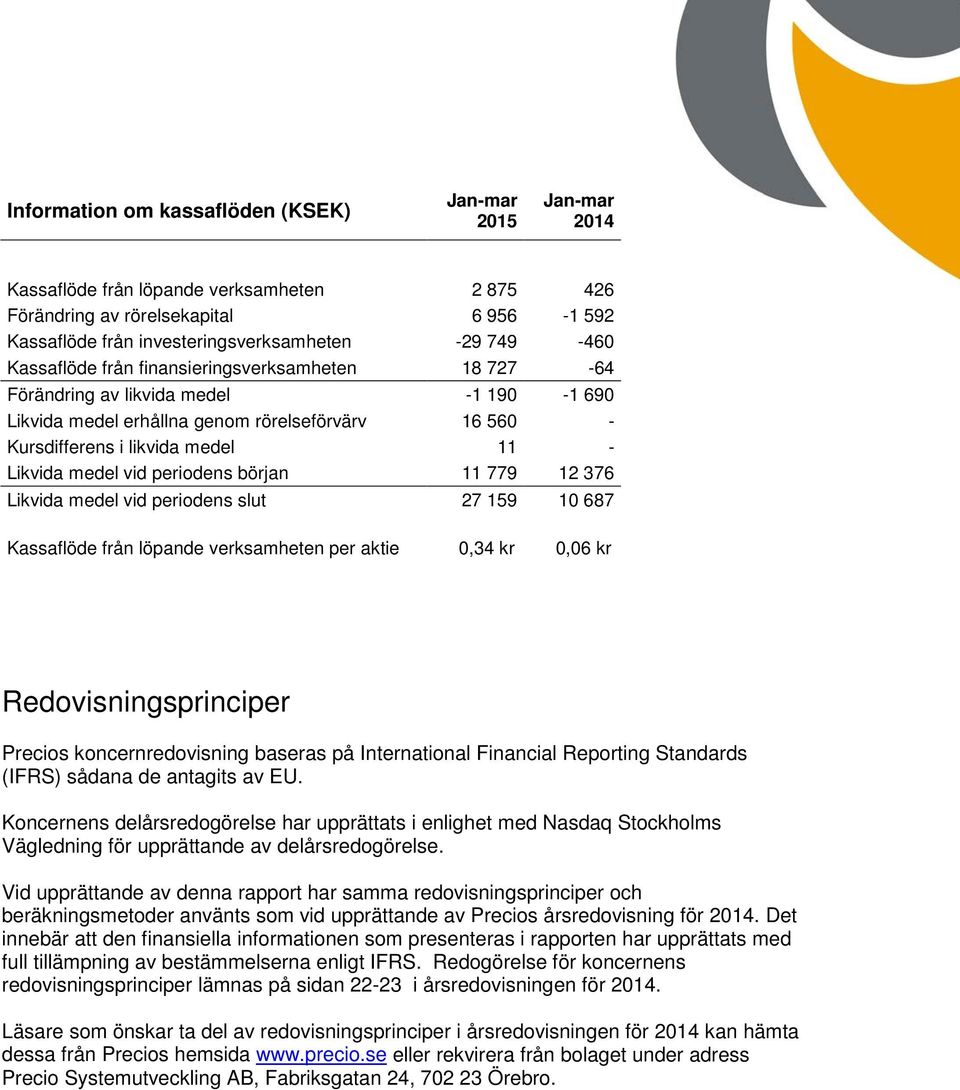 | Information om kassaflöden (KSEK) | Jan-mar 2015 | Jan-mar 2014 |
|---|---|---|
| Kassaflöde från löpande verksamheten | 2 875 | 426 |
| Förändring av rörelsekapital | 6 956 | -1 592 |
| Kassaflöde från investeringsverksamheten | -29 749 | -460 |
| Kassaflöde från finansieringsverksamheten | 18 727 | -64 |
| Förändring av likvida medel | -1 190 | -1 690 |
| Likvida medel erhållna genom rörelseförvärv | 16 560 | - |
| Kursdifferens i likvida medel | 11 | - |
| Likvida medel vid periodens början | 11 779 | 12 376 |
| Likvida medel vid periodens slut | 27 159 | 10 687 |
| Kassaflöde från löpande verksamheten per aktie | 0,34 kr | 0,06 kr |

Redovisningsprinciper

Precios koncernredovisning baseras på International Financial Reporting Standards (IFRS) sådana de antagits av EU.

Koncernens delårsredogörelse har upprättats i enlighet med Nasdaq Stockholms Vägledning för upprättande av delårsredogörelse.

Vid upprättande av denna rapport har samma redovisningsprinciper och beräkningsmetoder använts som vid upprättande av Precios årsredovisning för 2014. Det innebär att den finansiella informationen som presenteras i rapporten har upprättats med full tillämpning av bestämmelserna enligt IFRS. Redogörelse för koncernens redovisningsprinciper lämnas på sidan 22-23 i årsredovisningen för 2014.

Läsare som önskar ta del av redovisningsprinciper i årsredovisningen för 2014 kan hämta dessa från Precios hemsida www.precio.se eller rekvirera från bolaget under adress Precio Systemutveckling AB, Fabriksgatan 24, 702 23 Örebro.